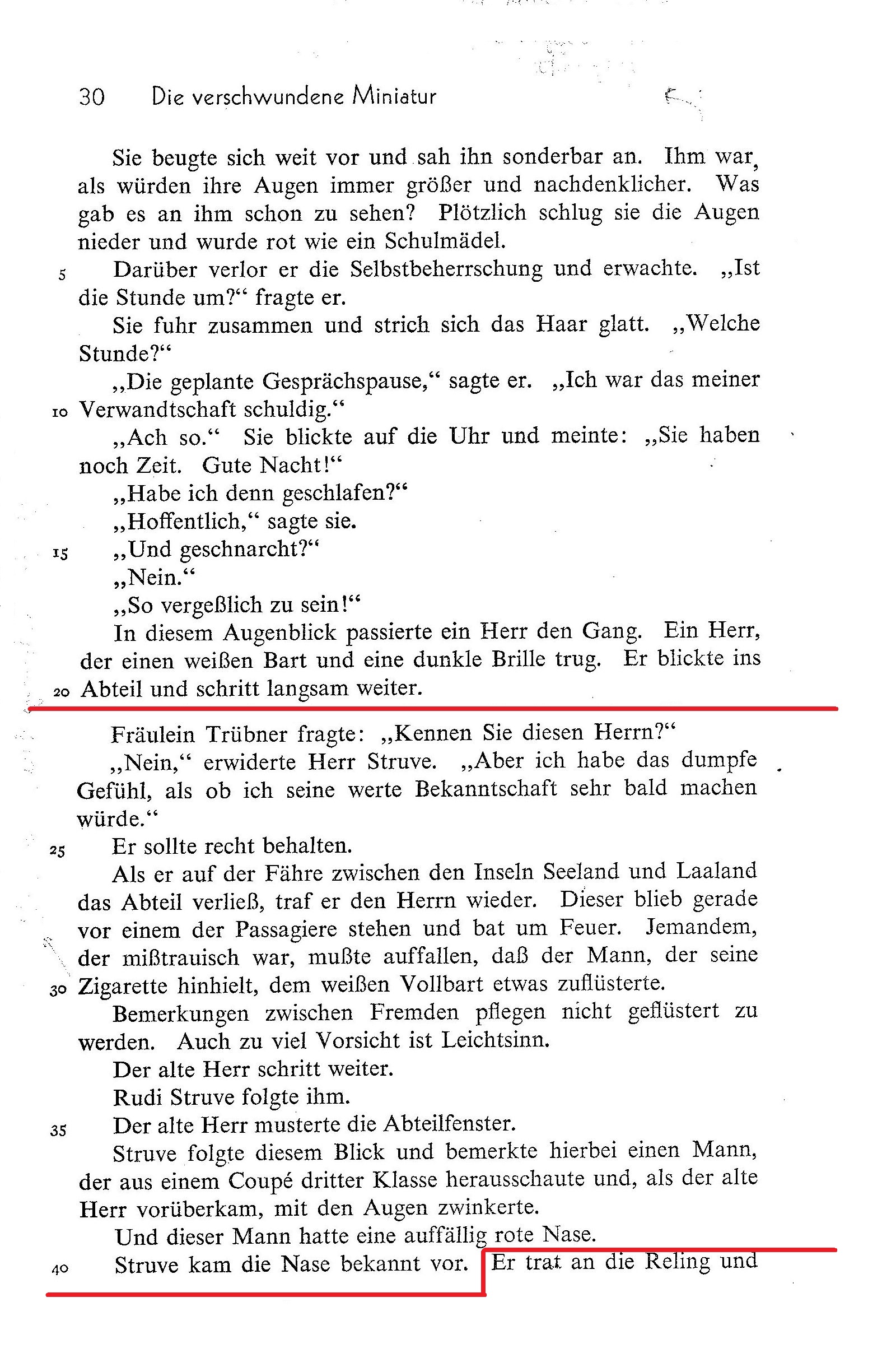 30 Die verschwundene Miniatur

Sie beugte sich weit vor und sah ihn sonderbar an. Ihm war, als würden ihre Augen immer größer und nachdenklicher. Was gab es an ihm schon zu sehen? Plötzlich schlug sie die Augen nieder und wurde rot wie ein Schulmädel.

5 Darüber verlor er die Selbstbeherrschung und erwachte. „Ist die Stunde um?“ fragte er.

Sie fuhr zusammen und strich sich das Haar glatt. „Welche Stunde?“

„Die geplante Gesprächspause,“ sagte er. „Ich war das meiner 10 Verwandtschaft schuldig.“

„Ach so.“ Sie blickte auf die Uhr und meinte: „Sie haben noch Zeit. Gute Nacht!“

„Habe ich denn geschlafen?“

„Hoffentlich,“ sagte sie.

15 „Und geschnarcht?“

„Nein.“

„So vergeßlich zu sein!“

In diesem Augenblick passierte ein Herr den Gang. Ein Herr, der einen weißen Bart und eine dunkle Brille trug. Er blickte ins 20 Abteil und schritt langsam weiter.

Fräulein Trübner fragte: „Kennen Sie diesen Herrn?“

„Nein,“ erwiderte Herr Struve. „Aber ich habe das dumpfe Gefühl, als ob ich seine werte Bekanntschaft sehr bald machen würde.“

25 Er sollte recht behalten.

Als er auf der Fähre zwischen den Inseln Seeland und Laaland das Abteil verließ, traf er den Herrn wieder. Dieser blieb gerade vor einem der Passagiere stehen und bat um Feuer. Jemandem, der mißtrauisch war, mußte auffallen, daß der Mann, der seine 30 Zigarette hinhielt, dem weißen Vollbart etwas zuflüsterte.

Bemerkungen zwischen Fremden pflegen nicht geflüstert zu werden. Auch zu viel Vorsicht ist Leichtsinn.

Der alte Herr schritt weiter.

Rudi Struve folgte ihm.

35 Der alte Herr musterte die Abteilfenster.

Struve folgte diesem Blick und bemerkte hierbei einen Mann, der aus einem Coupé dritter Klasse herausschaute und, als der alte Herr vorüberkam, mit den Augen zwinkerte.

Und dieser Mann hatte eine auffällig rote Nase.

40 Struve kam die Nase bekannt vor. Er trat an die Reling und